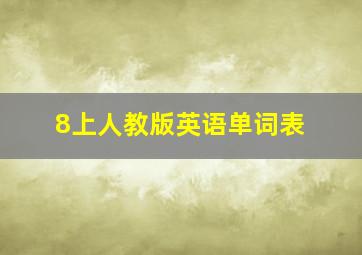 8上人教版英语单词表